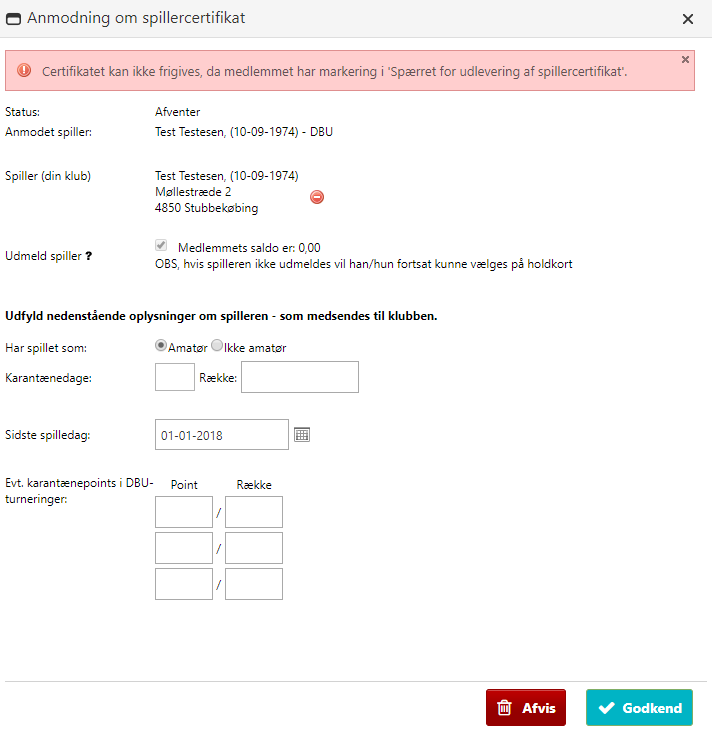 Anmodning om spillercertifikat ×

Certifikatet kan ikke frigives, da medlemmet har markering i 'Spærret for udlevering af spillercertifikat'. ×

Status: Afventer
Anmodet spiller: Test Testesen, (10-09-1974) - DBU

Spiller (din klub) Test Testesen, (10-09-1974)
Møllestræde 2
4850 Stubbekøbing

Udmeld spiller ? Medlemmets saldo er: 0,00
OBS, hvis spilleren ikke udmeldes vil han/hun fortsat kunne vælges på holdkort

Udfyld nedenstående oplysninger om spilleren - som medsendes til klubben.

Har spillet som: Amatør Ikke amatør
Karantænedage: Række:

Sidste spilledag: 01-01-2018

Evt. karantænepoints i DBU-turneringer: Point Række
/
/
/

Afvis Godkend